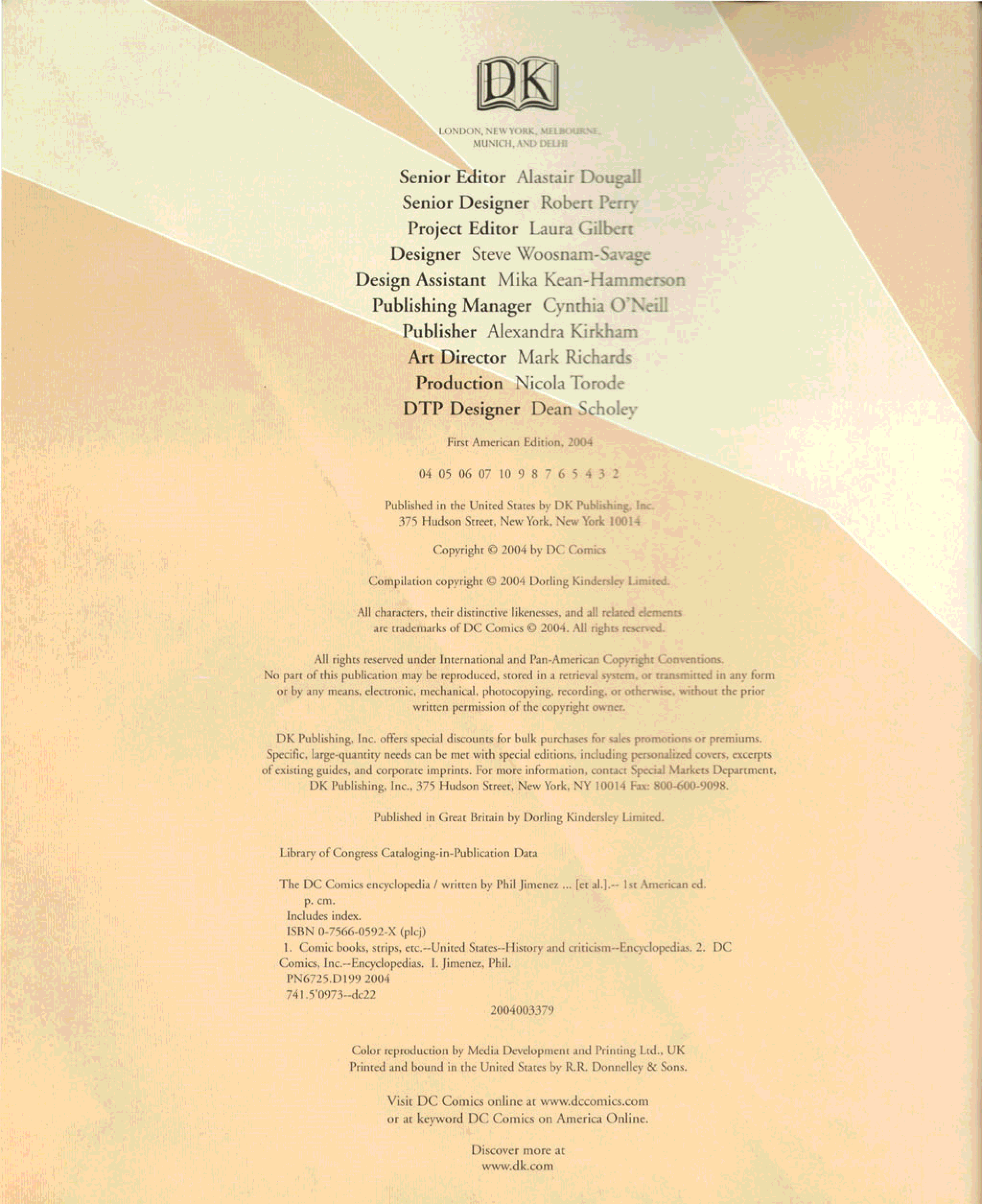 DK

LONDON, NEW YORK, MELBOURNE, MUNICH, AND DELHI

Senior Editor Alastair Dougall
Senior Designer Robert Perry
Project Editor Laura Gilbert
Designer Steve Woosnam-Savage
Design Assistant Mika Kean-Hammerson
Publishing Manager Cynthia O'Neill
Publisher Alexandra Kirkham
Art Director Mark Richards
Production Nicola Torode
DTP Designer Dean Scholey

First American Edition, 2004

04 05 06 07 10 9 8 7 6 5 4 3 2

Published in the United States by DK Publishing, Inc.
375 Hudson Street, New York, New York 10014

Copyright © 2004 by DC Comics

Compilation copyright © 2004 Dorling Kindersley Limited.

All characters, their distinctive likenesses, and all related elements are trademarks of DC Comics © 2004. All rights reserved.

All rights reserved under International and Pan-American Copyright Conventions. No part of this publication may be reproduced, stored in a retrieval system, or transmitted in any form or by any means, electronic, mechanical, photocopying, recording, or otherwise, without the prior written permission of the copyright owner.

DK Publishing, Inc. offers special discounts for bulk purchases for sales promotions or premiums. Specific, large-quantity needs can be met with special editions, including personalized covers, excerpts of existing guides, and corporate imprints. For more information, contact Special Markets Department, DK Publishing, Inc., 375 Hudson Street, New York, NY 10014 Fax: 800-600-9098.

Published in Great Britain by Dorling Kindersley Limited.

Library of Congress Cataloging-in-Publication Data

The DC Comics encyclopedia / written by Phil Jimenez ... [et al.].-- 1st American ed.
p. cm.
Includes index.
ISBN 0-7566-0592-X (plcj)
1. Comic books, strips, etc.--United States--History and criticism--Encyclopedias. 2. DC Comics, Inc.--Encyclopedias. I. Jimenez, Phil.
PN6725.D199 2004
741.5'0973--dc22
2004003379

Color reproduction by Media Development and Printing Ltd., UK
Printed and bound in the United States by R.R. Donnelley & Sons.

Visit DC Comics online at www.dccomics.com
or at keyword DC Comics on America Online.

Discover more at
www.dk.com